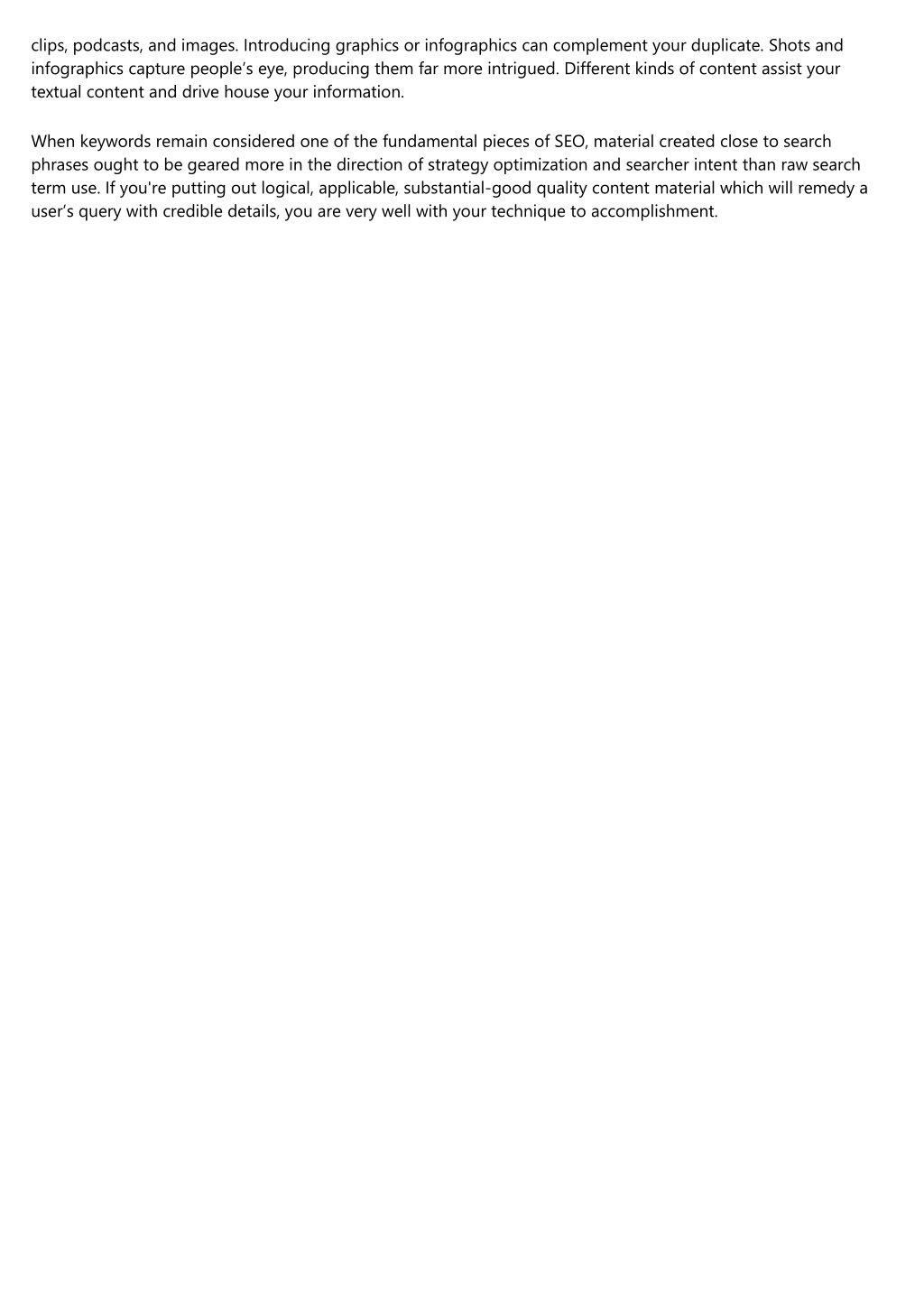 clips, podcasts, and images. Introducing graphics or infographics can complement your duplicate. Shots and infographics capture people’s eye, producing them far more intrigued. Different kinds of content assist your textual content and drive house your information.

When keywords remain considered one of the fundamental pieces of SEO, material created close to search phrases ought to be geared more in the direction of strategy optimization and searcher intent than raw search term use. If you're putting out logical, applicable, substantial-good quality content material which will remedy a user’s query with credible details, you are very well with your technique to accomplishment.